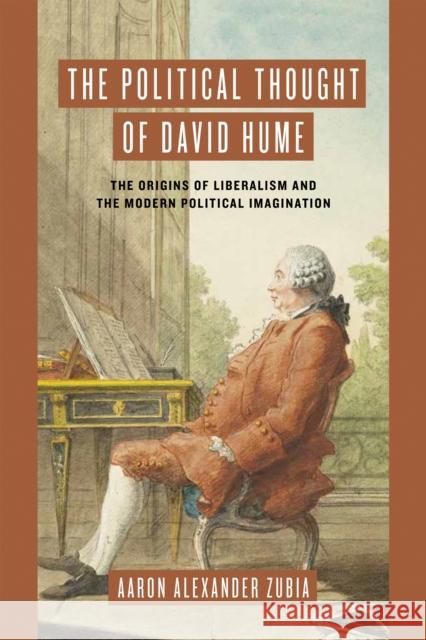 THE POLITICAL THOUGHT OF DAVID HUME

THE ORIGINS OF LIBERALISM AND THE MODERN POLITICAL IMAGINATION

AARON ALEXANDER ZUBIA